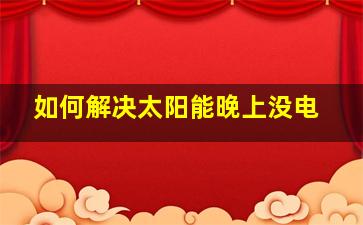 如何解决太阳能晚上没电